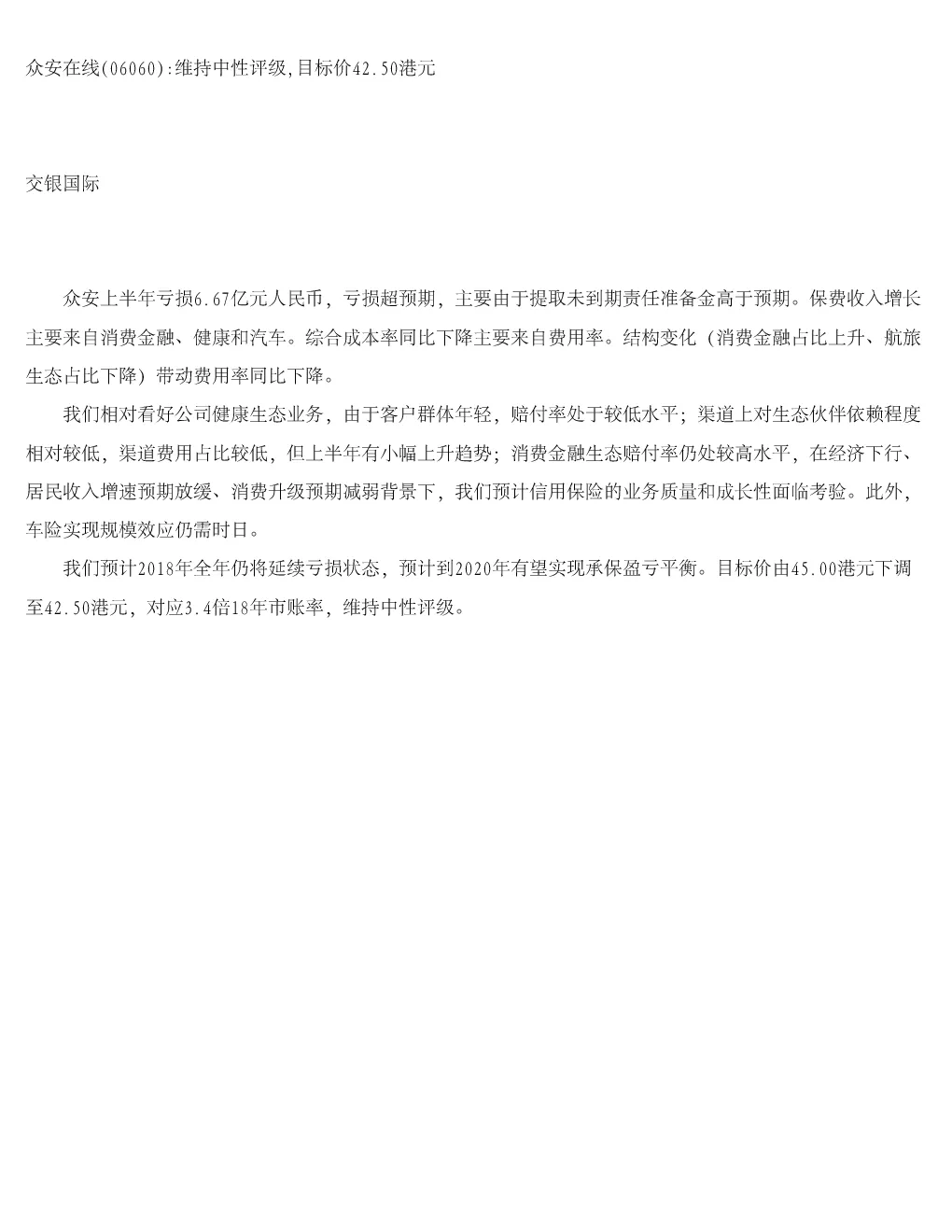 众安在线(06060):维持中性评级,目标价42.50港元

交银国际

众安上半年亏损6.67亿元人民币，亏损超预期，主要由于提取未到期责任准备金高于预期。保费收入增长主要来自消费金融、健康和汽车。综合成本率同比下降主要来自费用率。结构变化（消费金融占比上升、航旅生态占比下降）带动费用率同比下降。

我们相对看好公司健康生态业务，由于客户群体年轻，赔付率处于较低水平；渠道上对生态伙伴依赖程度相对较低，渠道费用占比较低，但上半年有小幅上升趋势；消费金融生态赔付率仍处较高水平，在经济下行、居民收入增速预期放缓、消费升级预期减弱背景下，我们预计信用保险的业务质量和成长性面临考验。此外，车险实现规模效应仍需时日。

我们预计2018年全年仍将延续亏损状态，预计到2020年有望实现承保盈亏平衡。目标价由45.00港元下调至42.50港元，对应3.4倍18年市账率，维持中性评级。